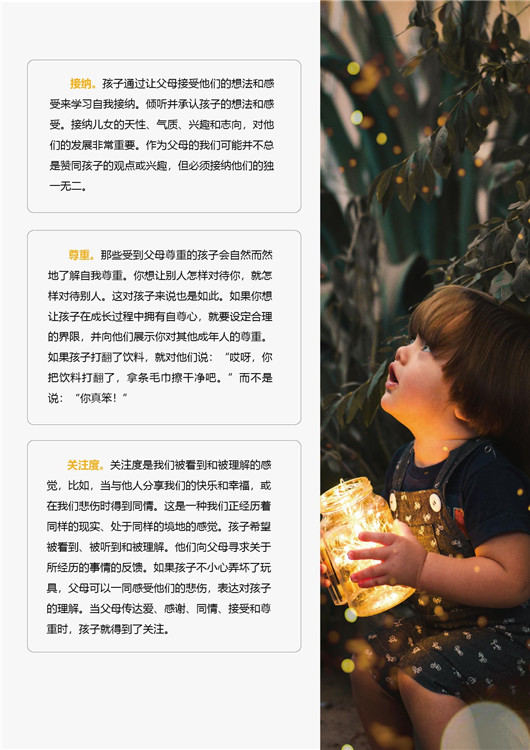 接纳。孩子通过让父母接受他们的想法和感受来学习自我接纳。倾听并承认孩子的想法和感受。接纳儿女的天性、气质、兴趣和志向，对他们的发展非常重要。作为父母的我们可能并不总是赞同孩子的观点或兴趣，但必须接纳他们的独一无二。

尊重。那些受到父母尊重的孩子会自然而然地了解自我尊重。你想让别人怎样对待你，就怎样对待别人。这对孩子来说也是如此。如果你想让孩子在成长过程中拥有自尊心，就要设定合理的界限，并向他们展示你对其他成年人的尊重。如果孩子打翻了饮料，就对他们说：“哎呀，你把饮料打翻了，拿条毛巾擦干净吧。”而不是说：“你真笨！”

关注度。关注度是我们被看到和被理解的感觉，比如，当与他人分享我们的快乐和幸福，或在我们悲伤时得到同情。这是一种我们正经历着同样的现实、处于同样的境地的感觉。孩子希望被看到、被听到和被理解。他们向父母寻求关于所经历的事情的反馈。如果孩子不小心弄坏了玩具，父母可以一同感受他们的悲伤，表达对孩子的理解。当父母传达爱、感谢、同情、接受和尊重时，孩子就得到了关注。